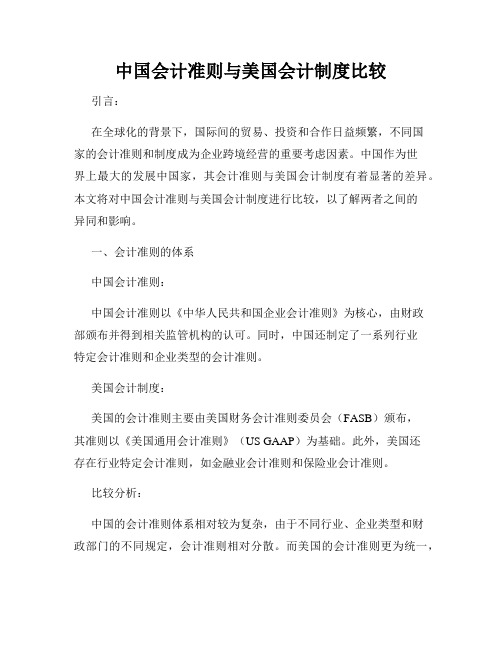 中国会计准则与美国会计制度比较

引言：

在全球化的背景下，国际间的贸易、投资和合作日益频繁，不同国家的会计准则和制度成为企业跨境经营的重要考虑因素。中国作为世界上最大的发展中国家，其会计准则与美国会计制度有着显著的差异。本文将对中国会计准则与美国会计制度进行比较，以了解两者之间的异同和影响。

一、会计准则的体系

中国会计准则：

中国会计准则以《中华人民共和国企业会计准则》为核心，由财政部颁布并得到相关监管机构的认可。同时，中国还制定了一系列行业特定会计准则和企业类型的会计准则。

美国会计制度：

美国的会计准则主要由美国财务会计准则委员会（FASB）颁布，其准则以《美国通用会计准则》（US GAAP）为基础。此外，美国还存在行业特定会计准则，如金融业会计准则和保险业会计准则。

比较分析：

中国的会计准则体系相对较为复杂，由于不同行业、企业类型和财政部门的不同规定，会计准则相对分散。而美国的会计准则更为统一，